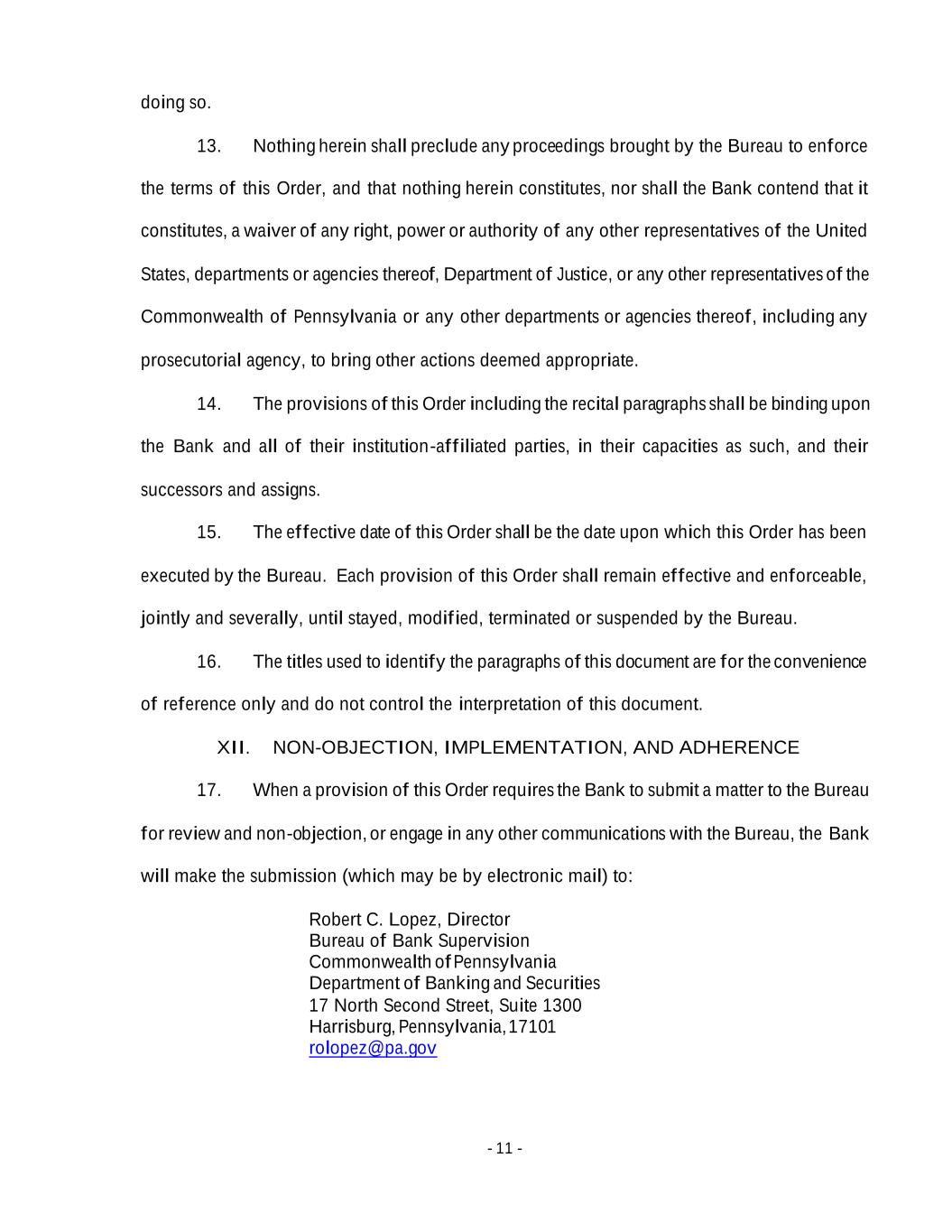 doing so.

13. Nothing herein shall preclude any proceedings brought by the Bureau to enforce the terms of this Order, and that nothing herein constitutes, nor shall the Bank contend that it constitutes, a waiver of any right, power or authority of any other representatives of the United States, departments or agencies thereof, Department of Justice, or any other representatives of the Commonwealth of Pennsylvania or any other departments or agencies thereof, including any prosecutorial agency, to bring other actions deemed appropriate.

14. The provisions of this Order including the recital paragraphs shall be binding upon the Bank and all of their institution-affiliated parties, in their capacities as such, and their successors and assigns.

15. The effective date of this Order shall be the date upon which this Order has been executed by the Bureau. Each provision of this Order shall remain effective and enforceable, jointly and severally, until stayed, modified, terminated or suspended by the Bureau.

16. The titles used to identify the paragraphs of this document are for the convenience of reference only and do not control the interpretation of this document.

XII. NON-OBJECTION, IMPLEMENTATION, AND ADHERENCE

17. When a provision of this Order requires the Bank to submit a matter to the Bureau for review and non-objection, or engage in any other communications with the Bureau, the Bank will make the submission (which may be by electronic mail) to:

Robert C. Lopez, Director
Bureau of Bank Supervision
Commonwealth of Pennsylvania
Department of Banking and Securities
17 North Second Street, Suite 1300
Harrisburg, Pennsylvania, 17101
rolopez@pa.gov

- 11 -